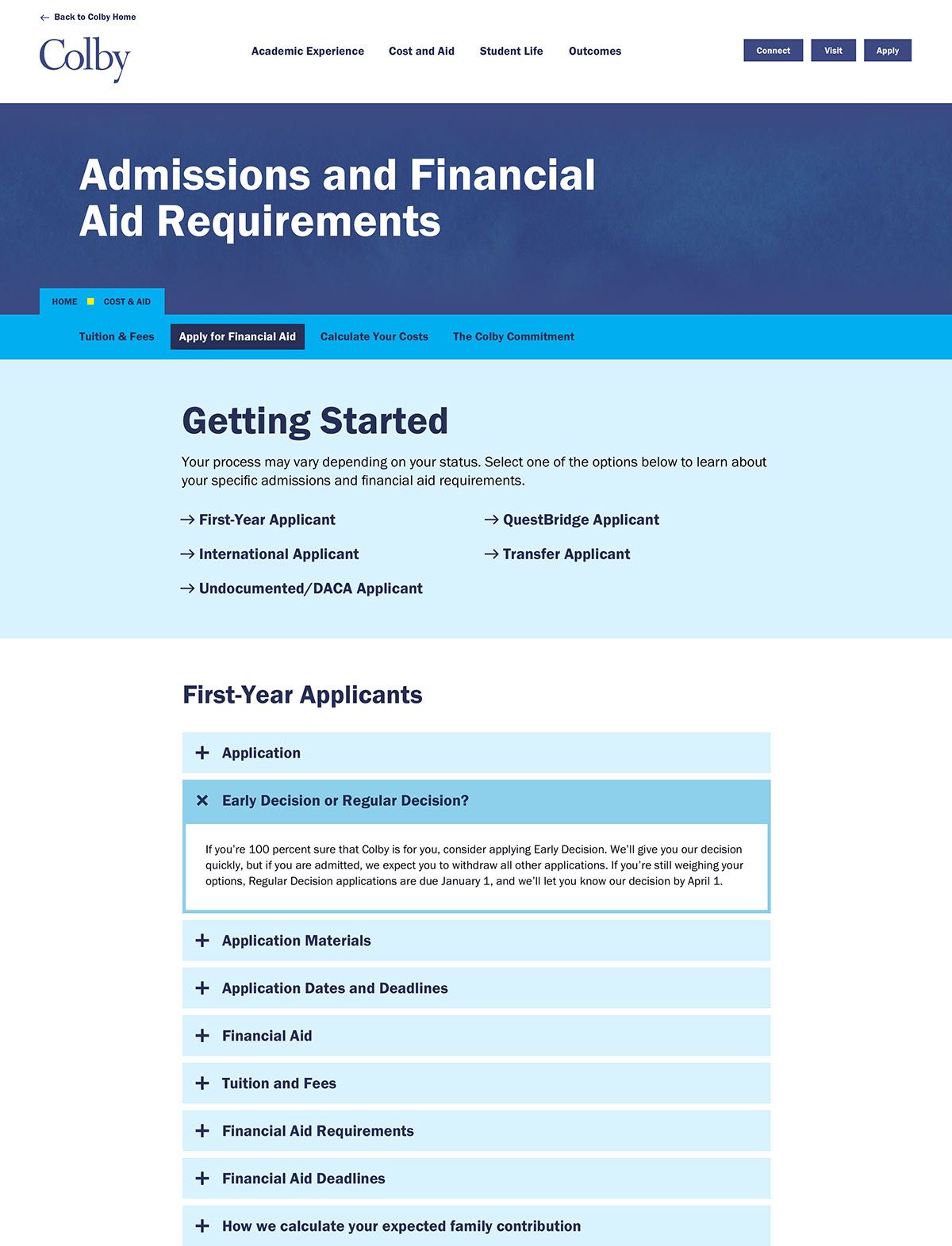 ← Back to Colby Home

Colby

Academic Experience Cost and Aid Student Life Outcomes

Connect Visit Apply

Admissions and Financial Aid Requirements

HOME COST & AID

Tuition & Fees Apply for Financial Aid Calculate Your Costs The Colby Commitment

Getting Started

Your process may vary depending on your status. Select one of the options below to learn about your specific admissions and financial aid requirements.

→ First-Year Applicant
→ International Applicant
→ Undocumented/DACA Applicant

→ QuestBridge Applicant
→ Transfer Applicant

First-Year Applicants

+ Application

✕ Early Decision or Regular Decision?

If you're 100 percent sure that Colby is for you, consider applying Early Decision. We'll give you our decision quickly, but if you are admitted, we expect you to withdraw all other applications. If you're still weighing your options, Regular Decision applications are due January 1, and we'll let you know our decision by April 1.

+ Application Materials

+ Application Dates and Deadlines

+ Financial Aid

+ Tuition and Fees

+ Financial Aid Requirements

+ Financial Aid Deadlines

+ How we calculate your expected family contribution